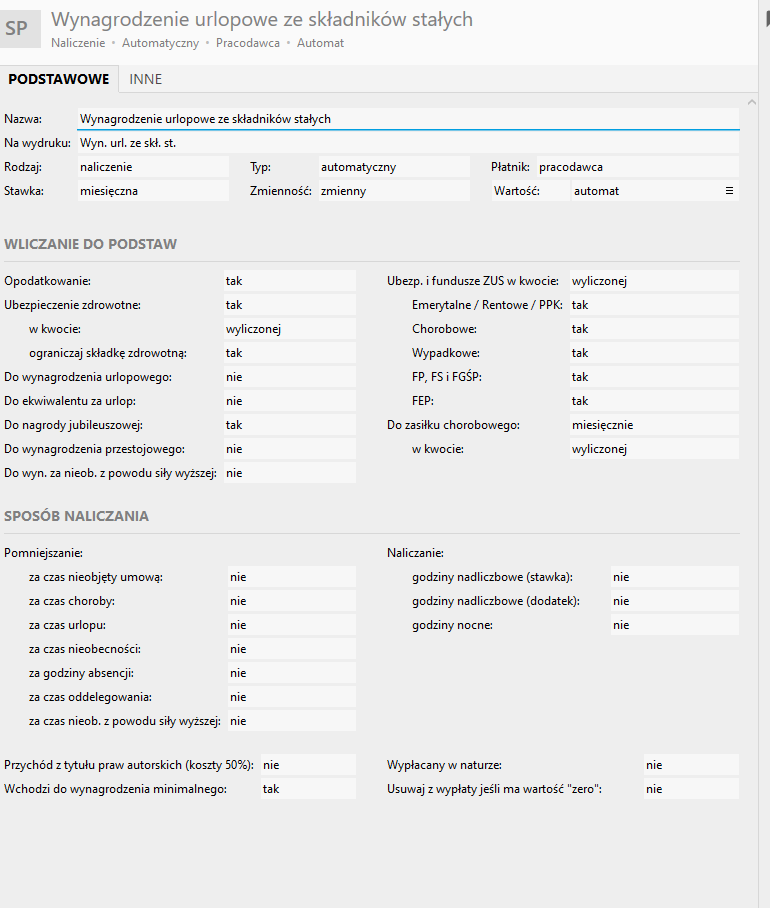 SP Wynagrodzenie urlopowe ze składników stałych
Naliczenie • Automatyczny • Pracodawca • Automat

PODSTAWOWE INNE

Nazwa: Wynagrodzenie urlopowe ze składników stałych
Na wydruku: Wyn. url. ze skł. st.
Rodzaj: naliczenie Typ: automatyczny Płatnik: pracodawca
Stawka: miesięczna Zmienność: zmienny Wartość: automat ≡

WLICZANIE DO PODSTAW

Opodatkowanie: tak
Ubezpieczenie zdrowotne: tak
w kwocie: wyliczonej
ograniczaj składkę zdrowotną: tak
Do wynagrodzenia urlopowego: nie
Do ekwiwalentu za urlop: nie
Do nagrody jubileuszowej: tak
Do wynagrodzenia przestojowego: nie
Do wyn. za nieob. z powodu siły wyższej: nie

Ubezp. i fundusze ZUS w kwocie: wyliczonej
Emerytalne / Rentowe / PPK: tak
Chorobowe: tak
Wypadkowe: tak
FP, FS i FGŚP: tak
FEP: tak
Do zasiłku chorobowego: miesięcznie
w kwocie: wyliczonej

SPOSÓB NALICZANIA

Pomniejszanie:
za czas nieobjęty umową: nie
za czas choroby: nie
za czas urlopu: nie
za czas nieobecności: nie
za godziny absencji: nie
za czas oddelegowania: nie
za czas nieob. z powodu siły wyższej: nie

Naliczanie:
godziny nadliczbowe (stawka): nie
godziny nadliczbowe (dodatek): nie
godziny nocne: nie

Przychód z tytułu praw autorskich (koszty 50%): nie
Wchodzi do wynagrodzenia minimalnego: tak
Wypłacany w naturze: nie
Usuwaj z wypłaty jeśli ma wartość "zero": nie